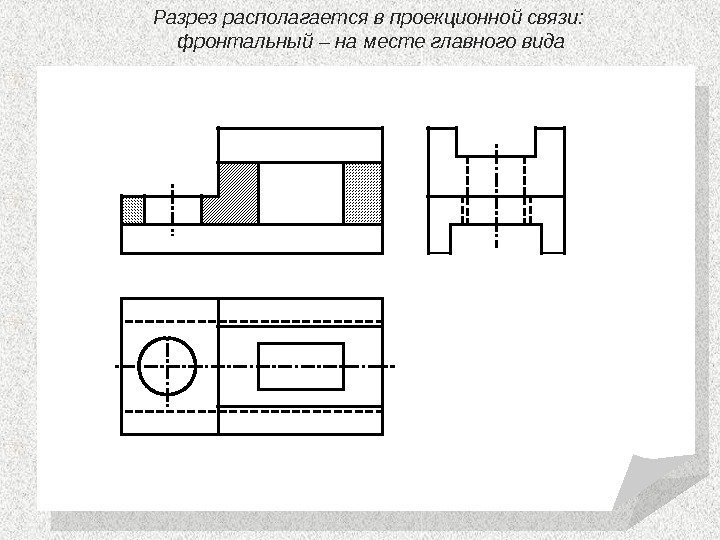 Разрез располагается в проекционной связи: фронтальный – на месте главного вида